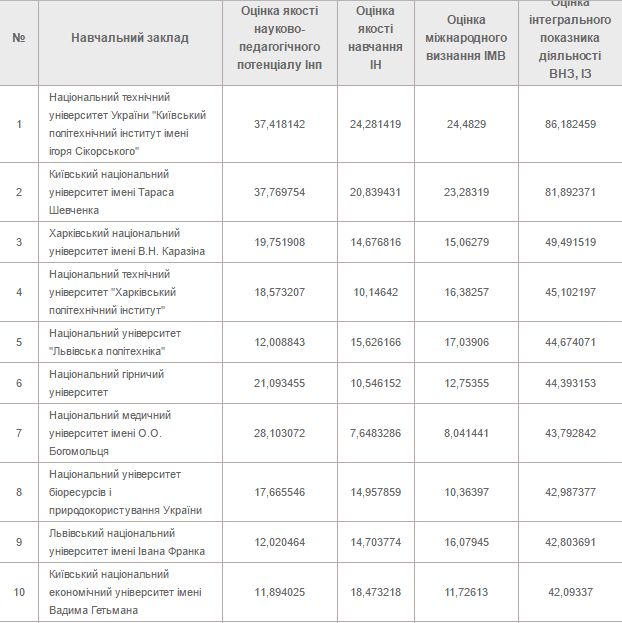 | № | Навчальний заклад | Оцінка якості науково-педагогічного потенціалу Інп | Оцінка якості навчання ІН | Оцінка міжнародного визнання ІМВ | Оцінка інтегрального показника діяльності ВНЗ, ІЗ |
|---|---|---|---|---|---|
| 1 | Національний технічний університет України "Київський політехнічний інститут імені ігоря Сікорського" | 37,418142 | 24,281419 | 24,4829 | 86,182459 |
| 2 | Київський національний університет імені Тараса Шевченка | 37,769754 | 20,839431 | 23,28319 | 81,892371 |
| 3 | Харківський національний університет імені В.Н. Каразіна | 19,751908 | 14,676816 | 15,06279 | 49,491519 |
| 4 | Національний технічний університет "Харківський політехнічний інститут" | 18,573207 | 10,14642 | 16,38257 | 45,102197 |
| 5 | Національний університет "Львівська політехніка" | 12,008843 | 15,626166 | 17,03906 | 44,674071 |
| 6 | Національний гірничий університет | 21,093455 | 10,546152 | 12,75355 | 44,393153 |
| 7 | Національний медичний університет імені О.О. Богомольця | 28,103072 | 7,6483286 | 8,041441 | 43,792842 |
| 8 | Національний університет біоресурсів і природокористування України | 17,665546 | 14,957859 | 10,36397 | 42,987377 |
| 9 | Львівський національний університет імені Івана Франка | 12,020464 | 14,703774 | 16,07945 | 42,803691 |
| 10 | Київський національний економічний університет імені Вадима Гетьмана | 11,894025 | 18,473218 | 11,72613 | 42,09337 |